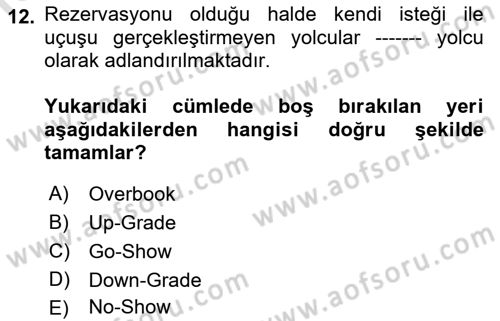 12. Rezervasyonu olduğu halde kendi isteği ile uçuşu gerçekleştirmeyen yolcular ------- yolcu olarak adlandırılmaktadır.

Yukarıdaki cümlede boş bırakılan yeri aşağıdakilerden hangisi doğru şekilde tamamlar?

A) Overbook
B) Up-Grade
C) Go-Show
D) Down-Grade
E) No-Show

www.aofsoru.com